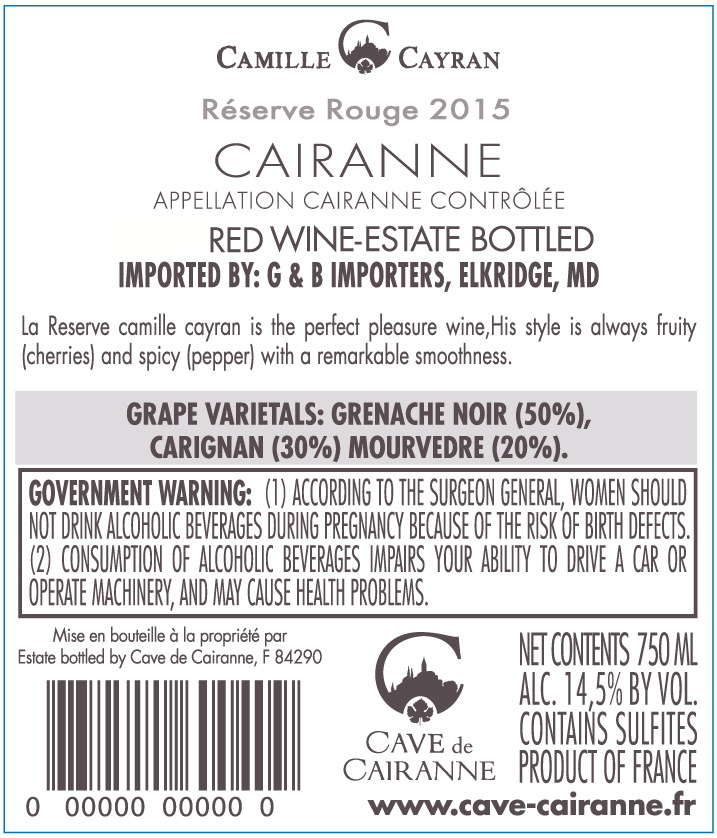 CAMILLE CAYRAN

Réserve Rouge 2015

CAIRANNE

APPELLATION CAIRANNE CONTRÔLÉE

RED WINE-ESTATE BOTTLED

IMPORTED BY: G & B IMPORTERS, ELKRIDGE, MD

La Reserve camille cayran is the perfect pleasure wine,His style is always fruity (cherries) and spicy (pepper) with a remarkable smoothness.

GRAPE VARIETALS: GRENACHE NOIR (50%), CARIGNAN (30%) MOURVEDRE (20%).

GOVERNMENT WARNING: (1) ACCORDING TO THE SURGEON GENERAL, WOMEN SHOULD NOT DRINK ALCOHOLIC BEVERAGES DURING PREGNANCY BECAUSE OF THE RISK OF BIRTH DEFECTS. (2) CONSUMPTION OF ALCOHOLIC BEVERAGES IMPAIRS YOUR ABILITY TO DRIVE A CAR OR OPERATE MACHINERY, AND MAY CAUSE HEALTH PROBLEMS.

Mise en bouteille à la propriété par
Estate bottled by Cave de Cairanne, F 84290

0 00000 00000 0

CAVE de
CAIRANNE

NET CONTENTS 750 ML
ALC. 14,5% BY VOL.
CONTAINS SULFITES
PRODUCT OF FRANCE

www.cave-cairanne.fr